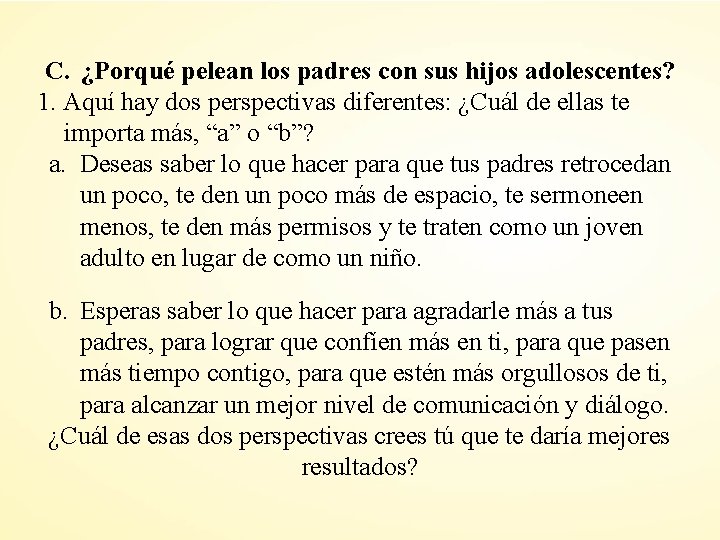 C. ¿Porqué pelean los padres con sus hijos adolescentes?

1. Aquí hay dos perspectivas diferentes: ¿Cuál de ellas te importa más, “a” o “b”?

a. Deseas saber lo que hacer para que tus padres retrocedan un poco, te den un poco más de espacio, te sermoneen menos, te den más permisos y te traten como un joven adulto en lugar de como un niño.

b. Esperas saber lo que hacer para agradarle más a tus padres, para lograr que confíen más en ti, para que pasen más tiempo contigo, para que estén más orgullosos de ti, para alcanzar un mejor nivel de comunicación y diálogo.

¿Cuál de esas dos perspectivas crees tú que te daría mejores resultados?